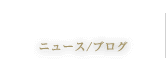 ニュース/ブログ